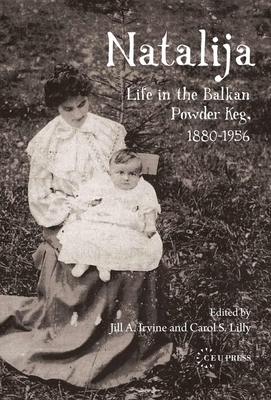 Natalija

Life in the Balkan Powder Keg, 1880-1956

Edited by
Jill A. Irvine and Carol S. Lilly

CEU PRESS